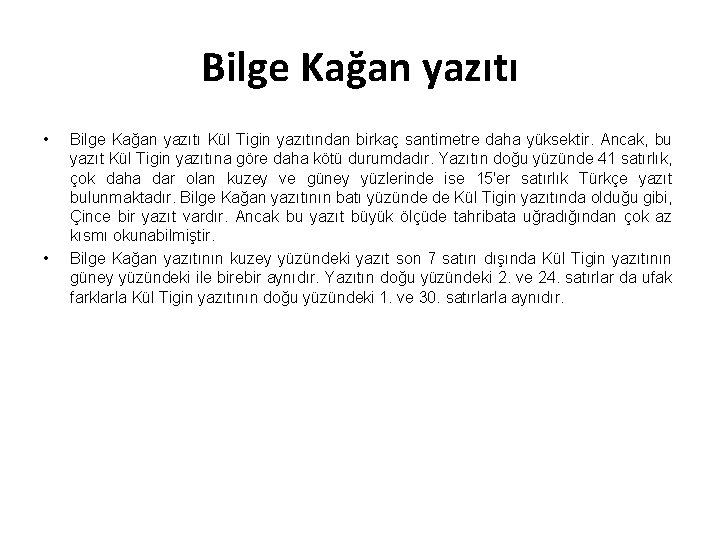 Bilge Kağan yazıtı

• Bilge Kağan yazıtı Kül Tigin yazıtından birkaç santimetre daha yüksektir. Ancak, bu yazıt Kül Tigin yazıtına göre daha kötü durumdadır. Yazıtın doğu yüzünde 41 satırlık, çok daha dar olan kuzey ve güney yüzlerinde ise 15'er satırlık Türkçe yazıt bulunmaktadır. Bilge Kağan yazıtının batı yüzünde de Kül Tigin yazıtında olduğu gibi, Çince bir yazıt vardır. Ancak bu yazıt büyük ölçüde tahribata uğradığından çok az kısmı okunabilmiştir.

• Bilge Kağan yazıtının kuzey yüzündeki yazıt son 7 satırı dışında Kül Tigin yazıtının güney yüzündeki ile birebir aynıdır. Yazıtın doğu yüzündeki 2. ve 24. satırlar da ufak farklarla Kül Tigin yazıtının doğu yüzündeki 1. ve 30. satırlarla aynıdır.